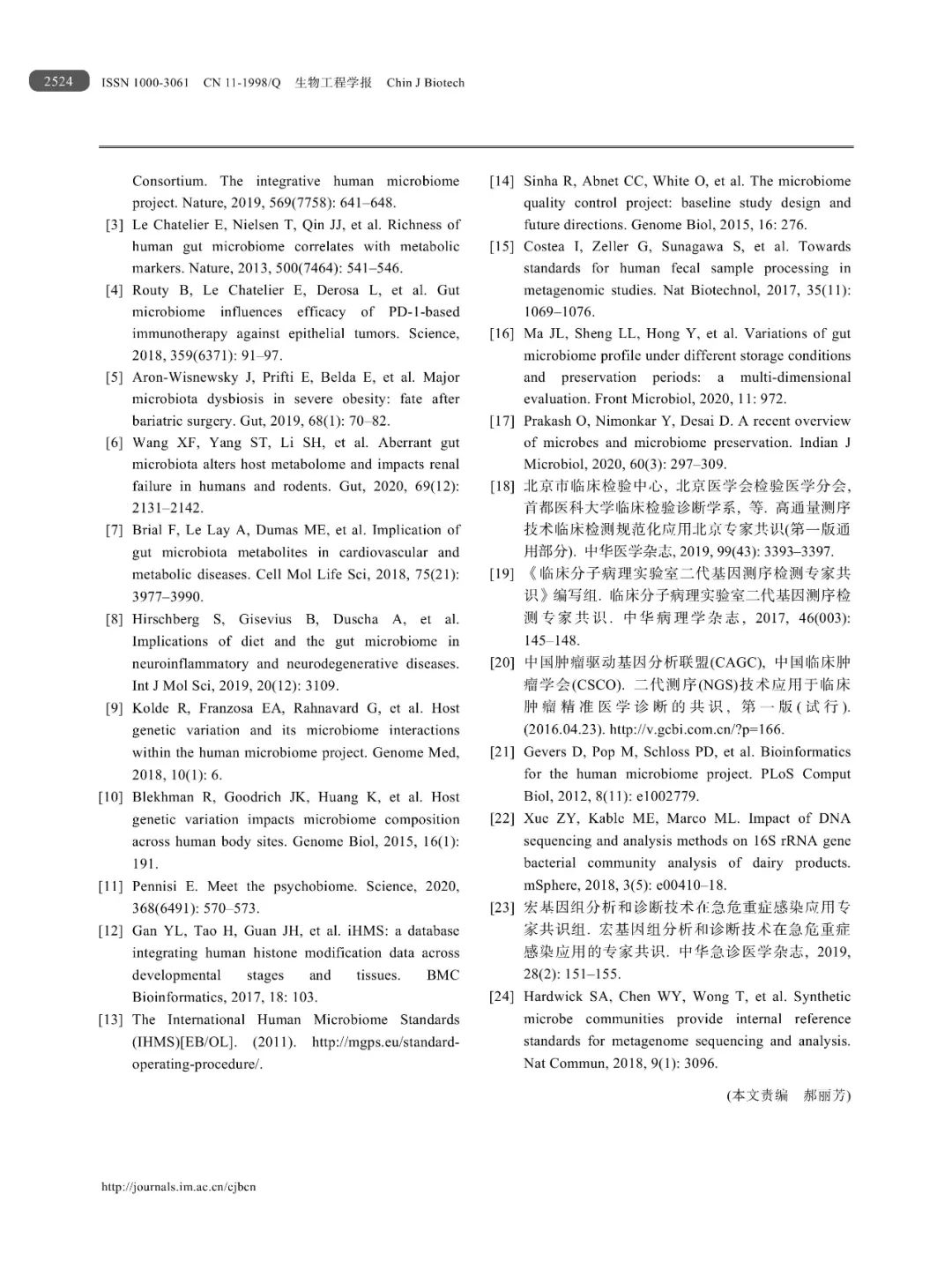 2524 ISSN 1000-3061 CN 11-1998/Q 生物工程学报 Chin J Biotech

Consortium. The integrative human microbiome project. Nature, 2019, 569(7758): 641–648.

[3] Le Chatelier E, Nielsen T, Qin JJ, et al. Richness of human gut microbiome correlates with metabolic markers. Nature, 2013, 500(7464): 541–546.

[4] Routy B, Le Chatelier E, Derosa L, et al. Gut microbiome influences efficacy of PD-1-based immunotherapy against epithelial tumors. Science, 2018, 359(6371): 91–97.

[5] Aron-Wisnewsky J, Prifti E, Belda E, et al. Major microbiota dysbiosis in severe obesity: fate after bariatric surgery. Gut, 2019, 68(1): 70–82.

[6] Wang XF, Yang ST, Li SH, et al. Aberrant gut microbiota alters host metabolome and impacts renal failure in humans and rodents. Gut, 2020, 69(12): 2131–2142.

[7] Brial F, Le Lay A, Dumas ME, et al. Implication of gut microbiota metabolites in cardiovascular and metabolic diseases. Cell Mol Life Sci, 2018, 75(21): 3977–3990.

[8] Hirschberg S, Gisevius B, Duscha A, et al. Implications of diet and the gut microbiome in neuroinflammatory and neurodegenerative diseases. Int J Mol Sci, 2019, 20(12): 3109.

[9] Kolde R, Franzosa EA, Rahnavard G, et al. Host genetic variation and its microbiome interactions within the human microbiome project. Genome Med, 2018, 10(1): 6.

[10] Blekhman R, Goodrich JK, Huang K, et al. Host genetic variation impacts microbiome composition across human body sites. Genome Biol, 2015, 16(1): 191.

[11] Pennisi E. Meet the psychobiome. Science, 2020, 368(6491): 570–573.

[12] Gan YL, Tao H, Guan JH, et al. iHMS: a database integrating human histone modification data across developmental stages and tissues. BMC Bioinformatics, 2017, 18: 103.

[13] The International Human Microbiome Standards (IHMS)[EB/OL]. (2011). http://mgps.eu/standard-operating-procedure/.

[14] Sinha R, Abnet CC, White O, et al. The microbiome quality control project: baseline study design and future directions. Genome Biol, 2015, 16: 276.

[15] Costea I, Zeller G, Sunagawa S, et al. Towards standards for human fecal sample processing in metagenomic studies. Nat Biotechnol, 2017, 35(11): 1069–1076.

[16] Ma JL, Sheng LL, Hong Y, et al. Variations of gut microbiome profile under different storage conditions and preservation periods: a multi-dimensional evaluation. Front Microbiol, 2020, 11: 972.

[17] Prakash O, Nimonkar Y, Desai D. A recent overview of microbes and microbiome preservation. Indian J Microbiol, 2020, 60(3): 297–309.

[18] 北京市临床检验中心, 北京医学会检验医学分会, 首都医科大学临床检验诊断学系, 等. 高通量测序技术临床检测规范化应用北京专家共识(第一版通用部分). 中华医学杂志, 2019, 99(43): 3393–3397.

[19] 《临床分子病理实验室二代基因测序检测专家共识》编写组. 临床分子病理实验室二代基因测序检测专家共识. 中华病理学杂志, 2017, 46(003): 145–148.

[20] 中国肿瘤驱动基因分析联盟(CAGC), 中国临床肿瘤学会(CSCO). 二代测序(NGS)技术应用于临床肿瘤精准医学诊断的共识, 第一版(试行). (2016.04.23). http://v.gcbi.com.cn/?p=166.

[21] Gevers D, Pop M, Schloss PD, et al. Bioinformatics for the human microbiome project. PLoS Comput Biol, 2012, 8(11): e1002779.

[22] Xue ZY, Kable ME, Marco ML. Impact of DNA sequencing and analysis methods on 16S rRNA gene bacterial community analysis of dairy products. mSphere, 2018, 3(5): e00410–18.

[23] 宏基因组分析和诊断技术在急危重症感染应用专家共识组. 宏基因组分析和诊断技术在急危重症感染应用的专家共识. 中华急诊医学杂志, 2019, 28(2): 151–155.

[24] Hardwick SA, Chen WY, Wong T, et al. Synthetic microbe communities provide internal reference standards for metagenome sequencing and analysis. Nat Commun, 2018, 9(1): 3096.

(本文责编 郝丽芳)

http://journals.im.ac.cn/cjbcn